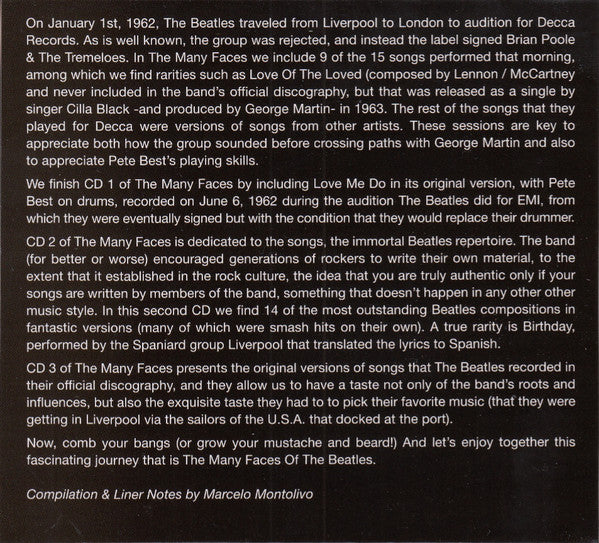 On January 1st, 1962, The Beatles traveled from Liverpool to London to audition for Decca Records. As is well known, the group was rejected, and instead the label signed Brian Poole & The Tremeloes. In The Many Faces we include 9 of the 15 songs performed that morning, among which we find rarities such as Love Of The Loved (composed by Lennon / McCartney and never included in the band's official discography, but that was released as a single by singer Cilla Black -and produced by George Martin- in 1963. The rest of the songs that they played for Decca were versions of songs from other artists. These sessions are key to appreciate both how the group sounded before crossing paths with George Martin and also to appreciate Pete Best's playing skills.

We finish CD 1 of The Many Faces by including Love Me Do in its original version, with Pete Best on drums, recorded on June 6, 1962 during the audition The Beatles did for EMI, from which they were eventually signed but with the condition that they would replace their drummer.

CD 2 of The Many Faces is dedicated to the songs, the immortal Beatles repertoire. The band (for better or worse) encouraged generations of rockers to write their own material, to the extent that it established in the rock culture, the idea that you are truly authentic only if your songs are written by members of the band, something that doesn't happen in any other other music style. In this second CD we find 14 of the most outstanding Beatles compositions in fantastic versions (many of which were smash hits on their own). A true rarity is Birthday, performed by the Spaniard group Liverpool that translated the lyrics to Spanish.

CD 3 of The Many Faces presents the original versions of songs that The Beatles recorded in their official discography, and they allow us to have a taste not only of the band's roots and influences, but also the exquisite taste they had to to pick their favorite music (that they were getting in Liverpool via the sailors of the U.S.A. that docked at the port).

Now, comb your bangs (or grow your mustache and beard!) And let's enjoy together this fascinating journey that is The Many Faces Of The Beatles.

Compilation & Liner Notes by Marcelo Montolivo